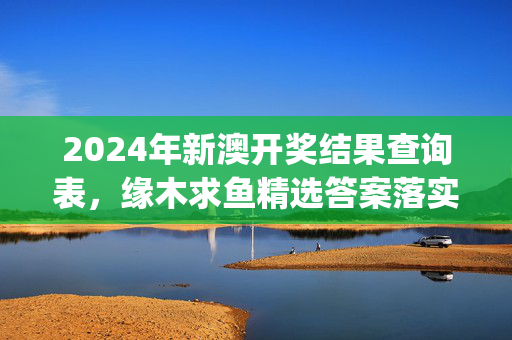 2024年新澳开奖结果查询表，缘木求鱼精选答案落实